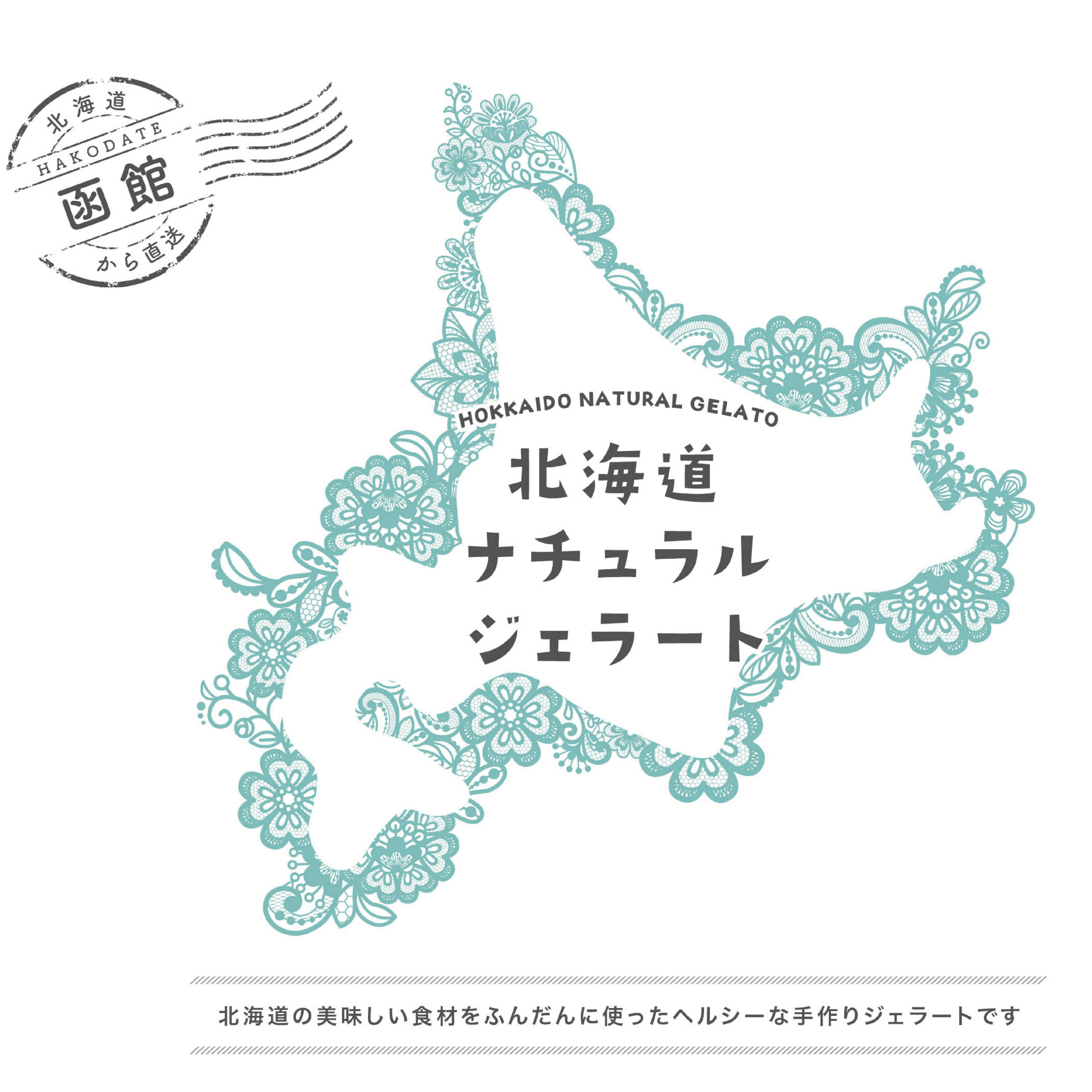 北海道
HAKODATE
函館
から直送

HOKKAIDO NATURAL GELATO
北海道
ナチュラル
ジェラート

北海道の美味しい食材をふんだんに使ったヘルシーな手作りジェラートです